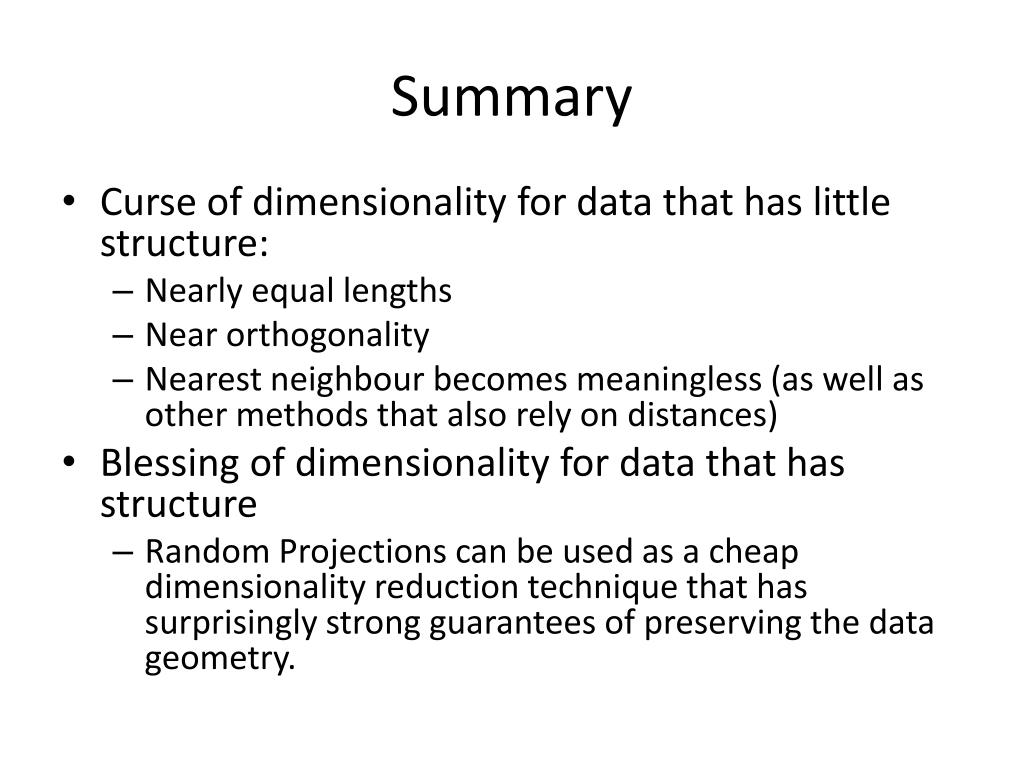 Summary

• Curse of dimensionality for data that has little structure:
– Nearly equal lengths
– Near orthogonality
– Nearest neighbour becomes meaningless (as well as other methods that also rely on distances)
• Blessing of dimensionality for data that has structure
– Random Projections can be used as a cheap dimensionality reduction technique that has surprisingly strong guarantees of preserving the data geometry.